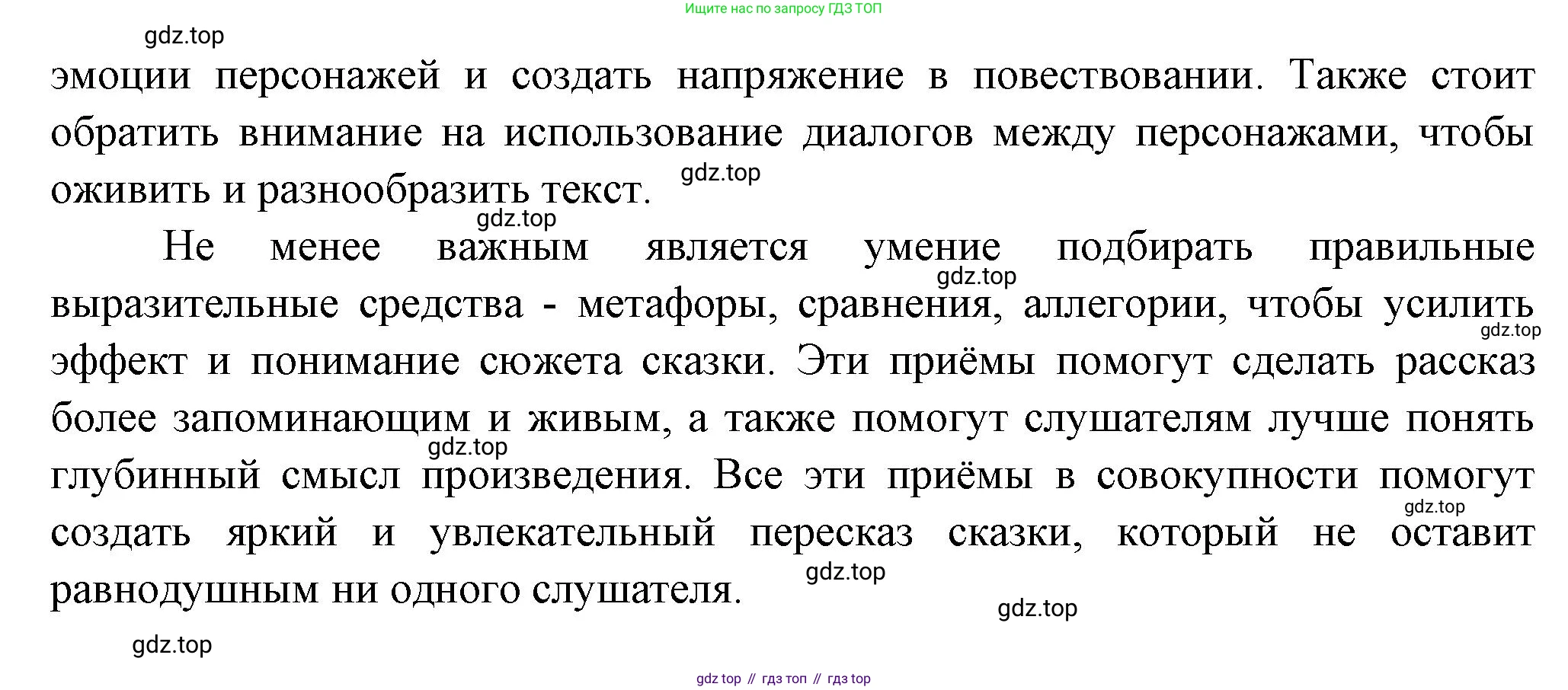 Ищите нас по запросу ГДЗ ТОП

эмоции персонажей и создать напряжение в повествовании. Также стоит обратить внимание на использование диалогов между персонажами, чтобы оживить и разнообразить текст.

Не менее важным является умение подбирать правильные выразительные средства - метафоры, сравнения, аллегории, чтобы усилить эффект и понимание сюжета сказки. Эти приёмы помогут сделать рассказ более запоминающим и живым, а также помогут слушателям лучше понять глубинный смысл произведения. Все эти приёмы в совокупности помогут создать яркий и увлекательный пересказ сказки, который не оставит равнодушным ни одного слушателя.

gdz top // гдз топ // гдз top

gdz.top